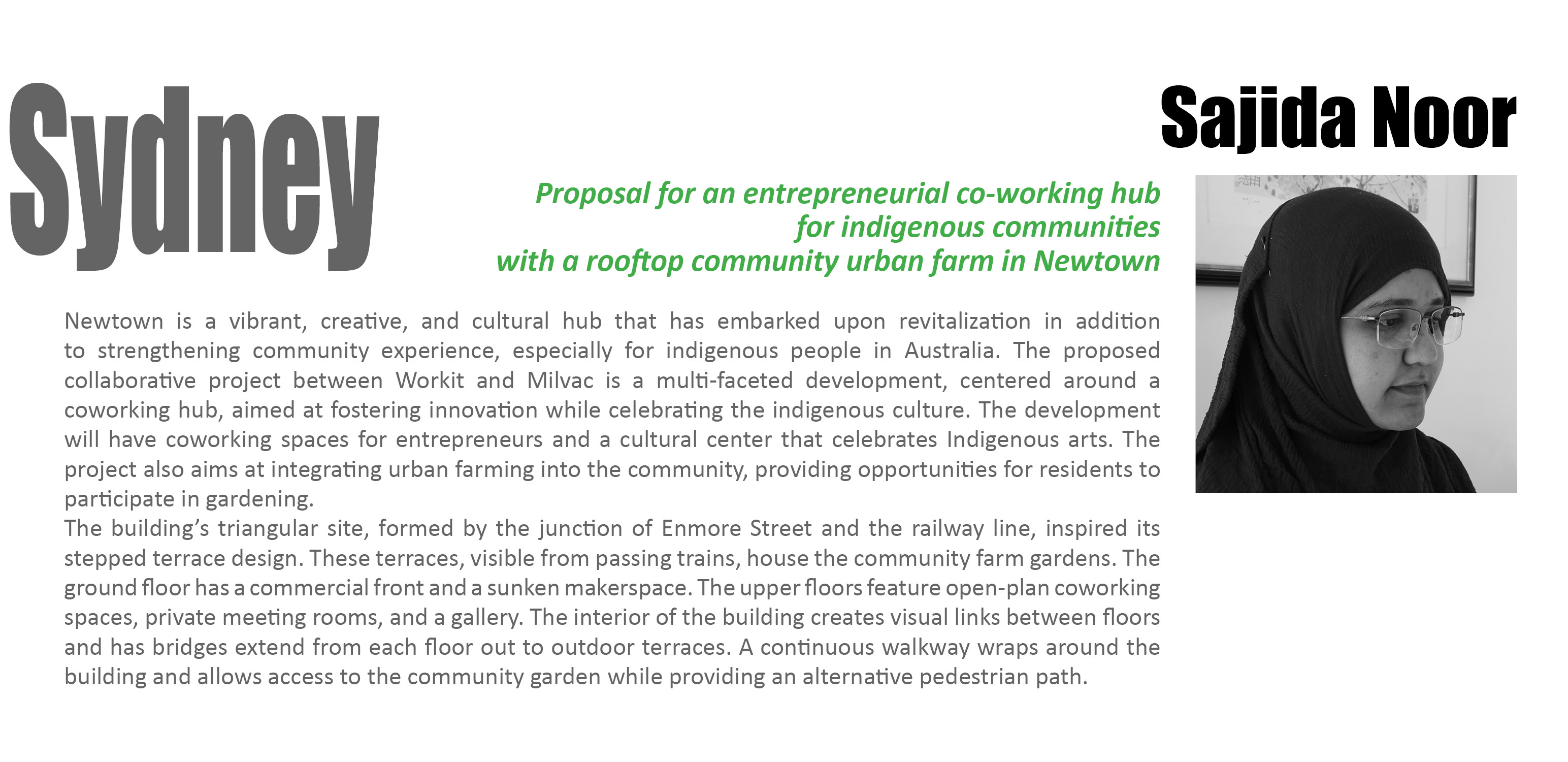 Sydney

Sajida Noor

Proposal for an entrepreneurial co-working hub
for indigenous communities
with a rooftop community urban farm in Newtown

Newtown is a vibrant, creative, and cultural hub that has embarked upon revitalization in addition to strengthening community experience, especially for indigenous people in Australia. The proposed collaborative project between Workit and Milvac is a multi-faceted development, centered around a coworking hub, aimed at fostering innovation while celebrating the indigenous culture. The development will have coworking spaces for entrepreneurs and a cultural center that celebrates Indigenous arts. The project also aims at integrating urban farming into the community, providing opportunities for residents to participate in gardening.

The building's triangular site, formed by the junction of Enmore Street and the railway line, inspired its stepped terrace design. These terraces, visible from passing trains, house the community farm gardens. The ground floor has a commercial front and a sunken makerspace. The upper floors feature open-plan coworking spaces, private meeting rooms, and a gallery. The interior of the building creates visual links between floors and has bridges extend from each floor out to outdoor terraces. A continuous walkway wraps around the building and allows access to the community garden while providing an alternative pedestrian path.